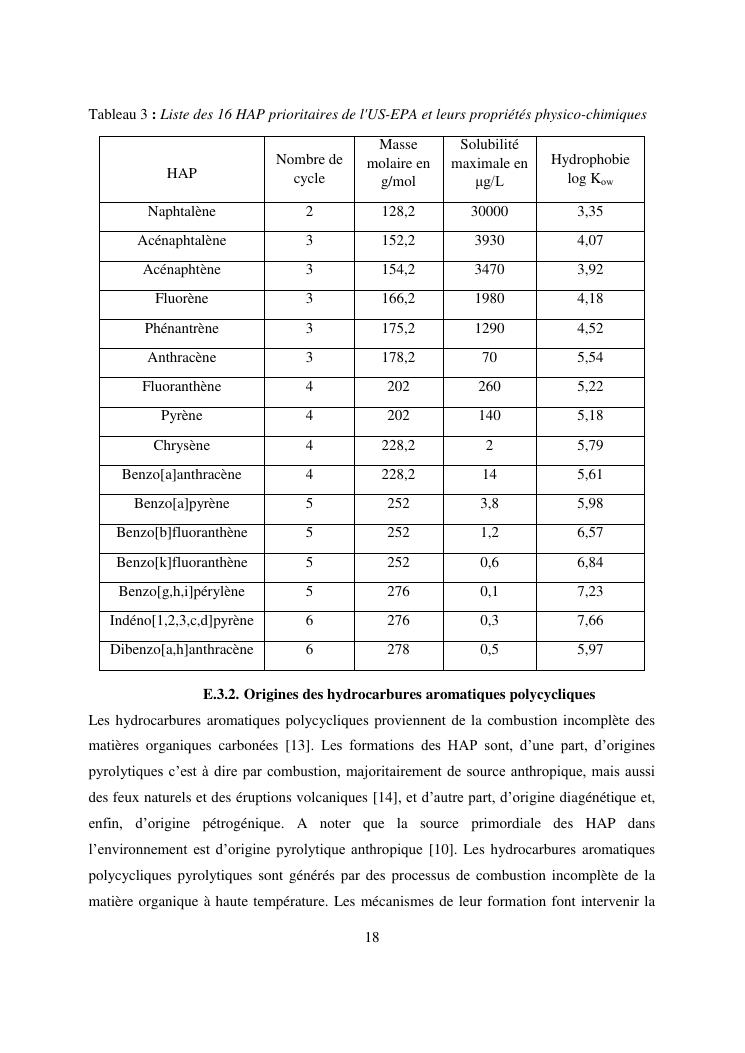 Tableau 3 : Liste des 16 HAP prioritaires de l'US-EPA et leurs propriétés physico-chimiques

| HAP | Nombre de cycle | Masse molaire en g/mol | Solubilité maximale en µg/L | Hydrophobie log $K_{ow}$ |
|---|---|---|---|---|
| Naphtalène | 2 | 128,2 | 30000 | 3,35 |
| Acénaphtalène | 3 | 152,2 | 3930 | 4,07 |
| Acénaphtène | 3 | 154,2 | 3470 | 3,92 |
| Fluorène | 3 | 166,2 | 1980 | 4,18 |
| Phénantrène | 3 | 175,2 | 1290 | 4,52 |
| Anthracène | 3 | 178,2 | 70 | 5,54 |
| Fluoranthène | 4 | 202 | 260 | 5,22 |
| Pyrène | 4 | 202 | 140 | 5,18 |
| Chrysène | 4 | 228,2 | 2 | 5,79 |
| Benzo[a]anthracène | 4 | 228,2 | 14 | 5,61 |
| Benzo[a]pyrène | 5 | 252 | 3,8 | 5,98 |
| Benzo[b]fluoranthène | 5 | 252 | 1,2 | 6,57 |
| Benzo[k]fluoranthène | 5 | 252 | 0,6 | 6,84 |
| Benzo[g,h,i]pérylène | 5 | 276 | 0,1 | 7,23 |
| Indéno[1,2,3,c,d]pyrène | 6 | 276 | 0,3 | 7,66 |
| Dibenzo[a,h]anthracène | 6 | 278 | 0,5 | 5,97 |

E.3.2. Origines des hydrocarbures aromatiques polycycliques

Les hydrocarbures aromatiques polycycliques proviennent de la combustion incomplète des matières organiques carbonées [13]. Les formations des HAP sont, d'une part, d'origines pyrolytiques c'est à dire par combustion, majoritairement de source anthropique, mais aussi des feux naturels et des éruptions volcaniques [14], et d'autre part, d'origine diagénétique et, enfin, d'origine pétrogénique. A noter que la source primordiale des HAP dans l'environnement est d'origine pyrolytique anthropique [10]. Les hydrocarbures aromatiques polycycliques pyrolytiques sont générés par des processus de combustion incomplète de la matière organique à haute température. Les mécanismes de leur formation font intervenir la

18